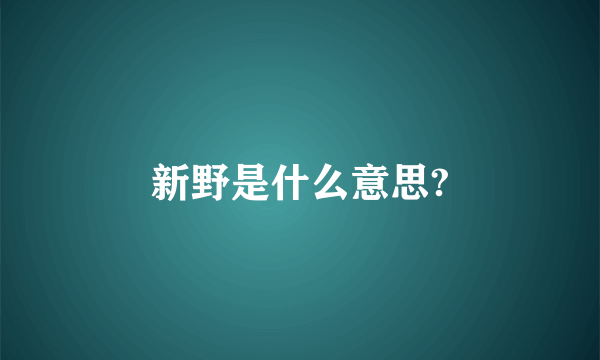 新野是什么意思?